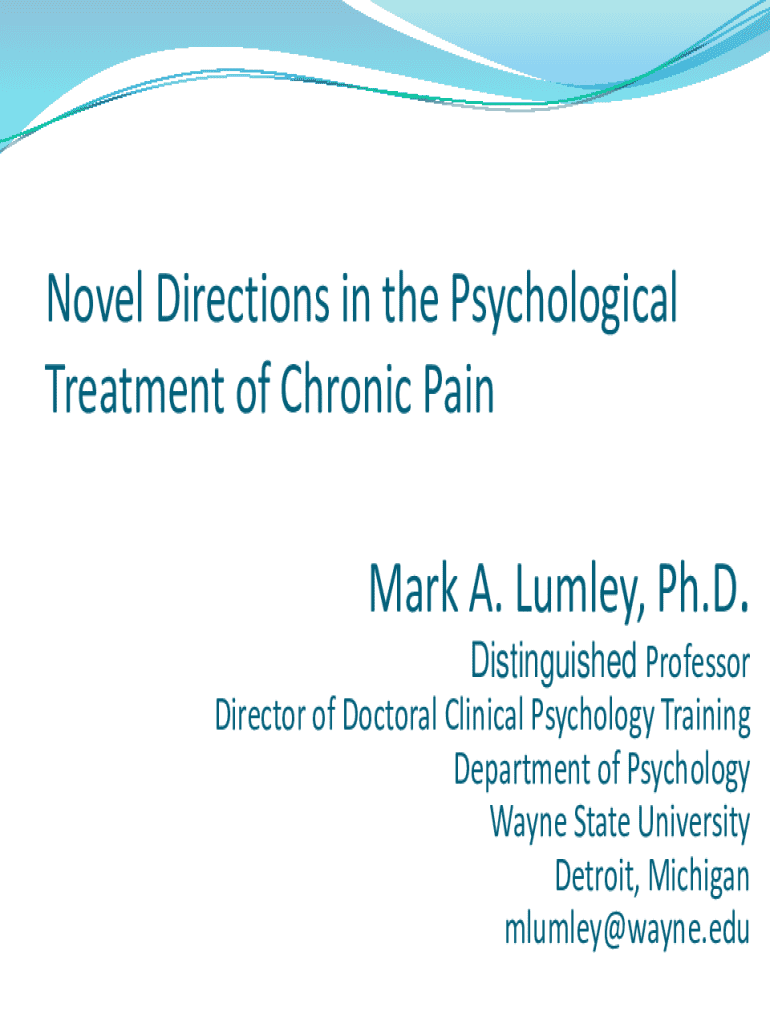 Novel Directions in the Psychological Treatment of Chronic Pain

Mark A. Lumley, Ph.D.

Distinguished Professor
Director of Doctoral Clinical Psychology Training
Department of Psychology
Wayne State University
Detroit, Michigan
mlumley@wayne.edu